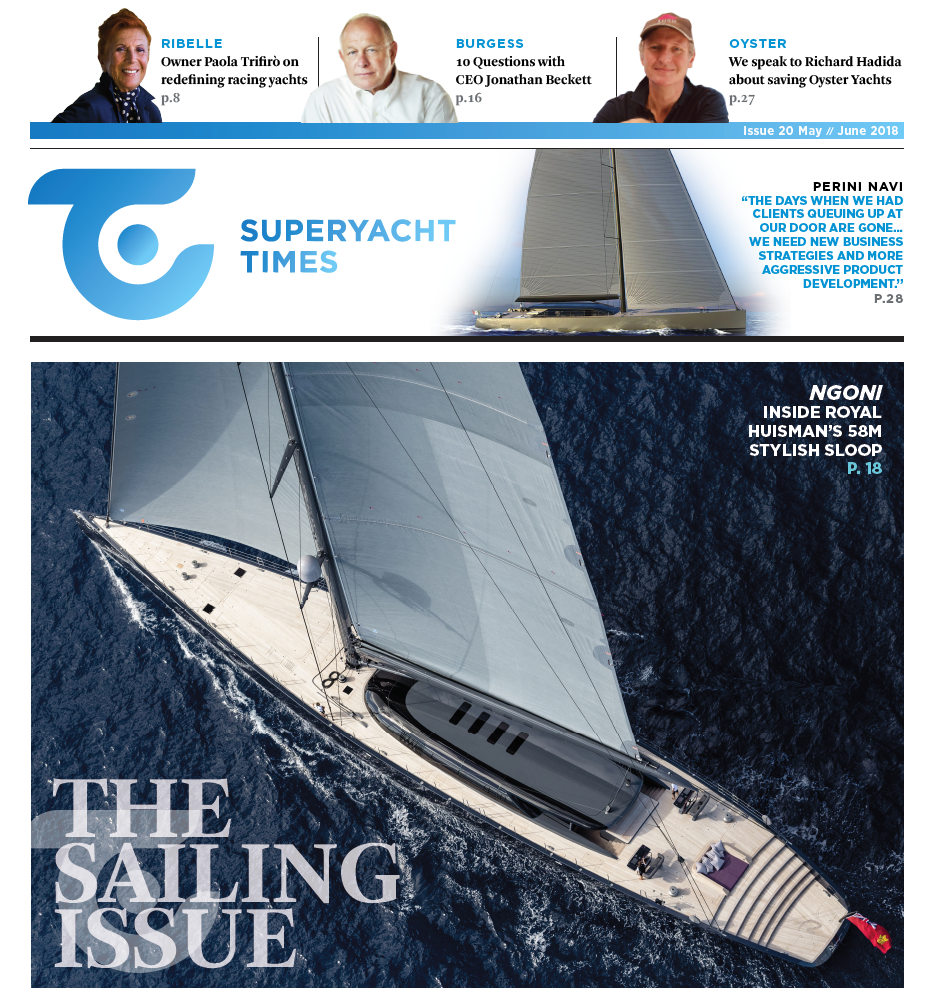 RIBELLE
Owner Paola Trifirò on redefining racing yachts
p.8

BURGESS
10 Questions with CEO Jonathan Beckett
p.16

OYSTER
We speak to Richard Hadida about saving Oyster Yachts
p.27

Issue 20 May // June 2018

SUPERYACHT TIMES

PERINI NAVI
"THE DAYS WHEN WE HAD CLIENTS QUEUING UP AT OUR DOOR ARE GONE... WE NEED NEW BUSINESS STRATEGIES AND MORE AGGRESSIVE PRODUCT DEVELOPMENT."
P.28

NGONI
INSIDE ROYAL HUISMAN'S 58M STYLISH SLOOP
P. 18

THE SAILING ISSUE